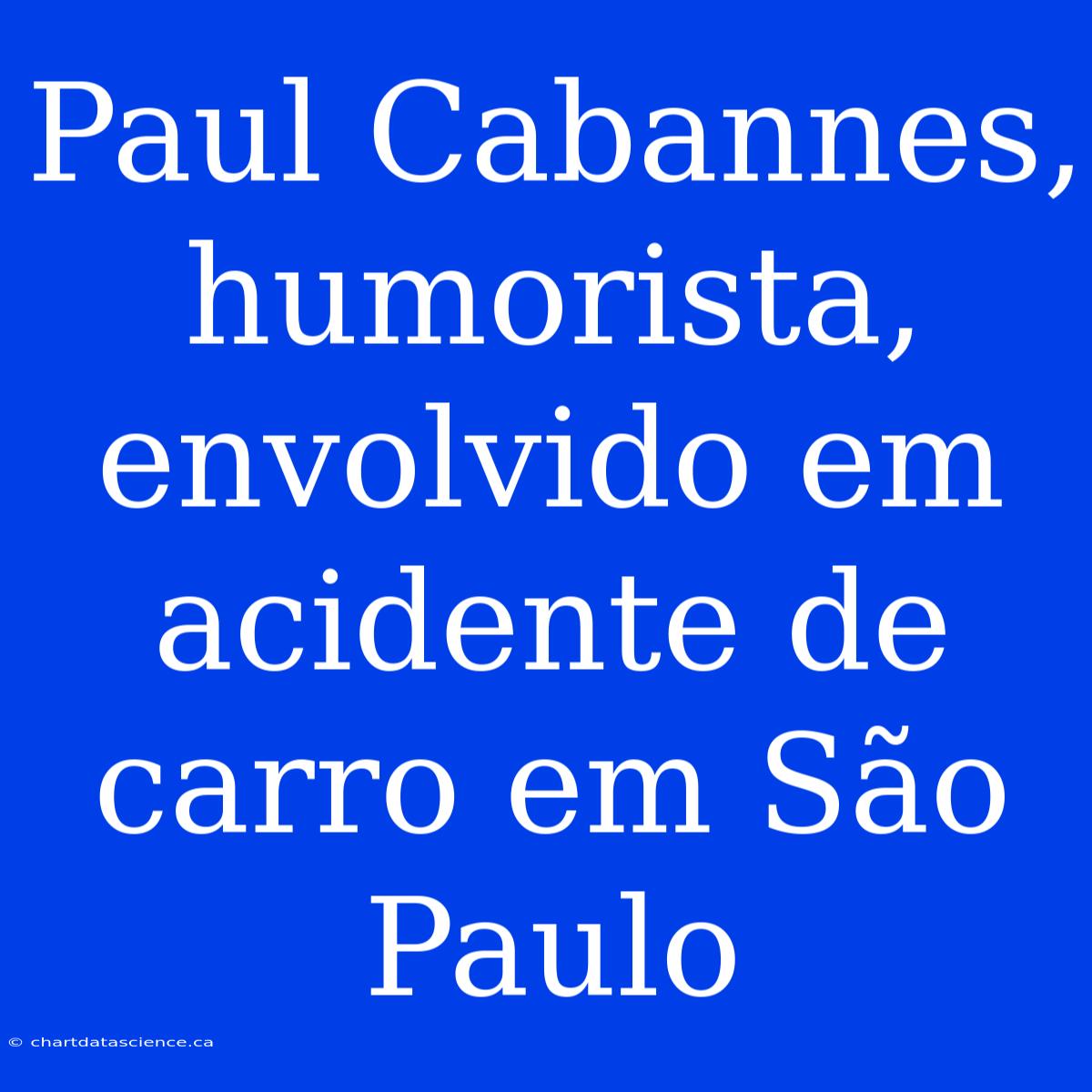 Paul Cabannes, humorista, envolvido em acidente de carro em São Paulo

© chartdatascience.ca